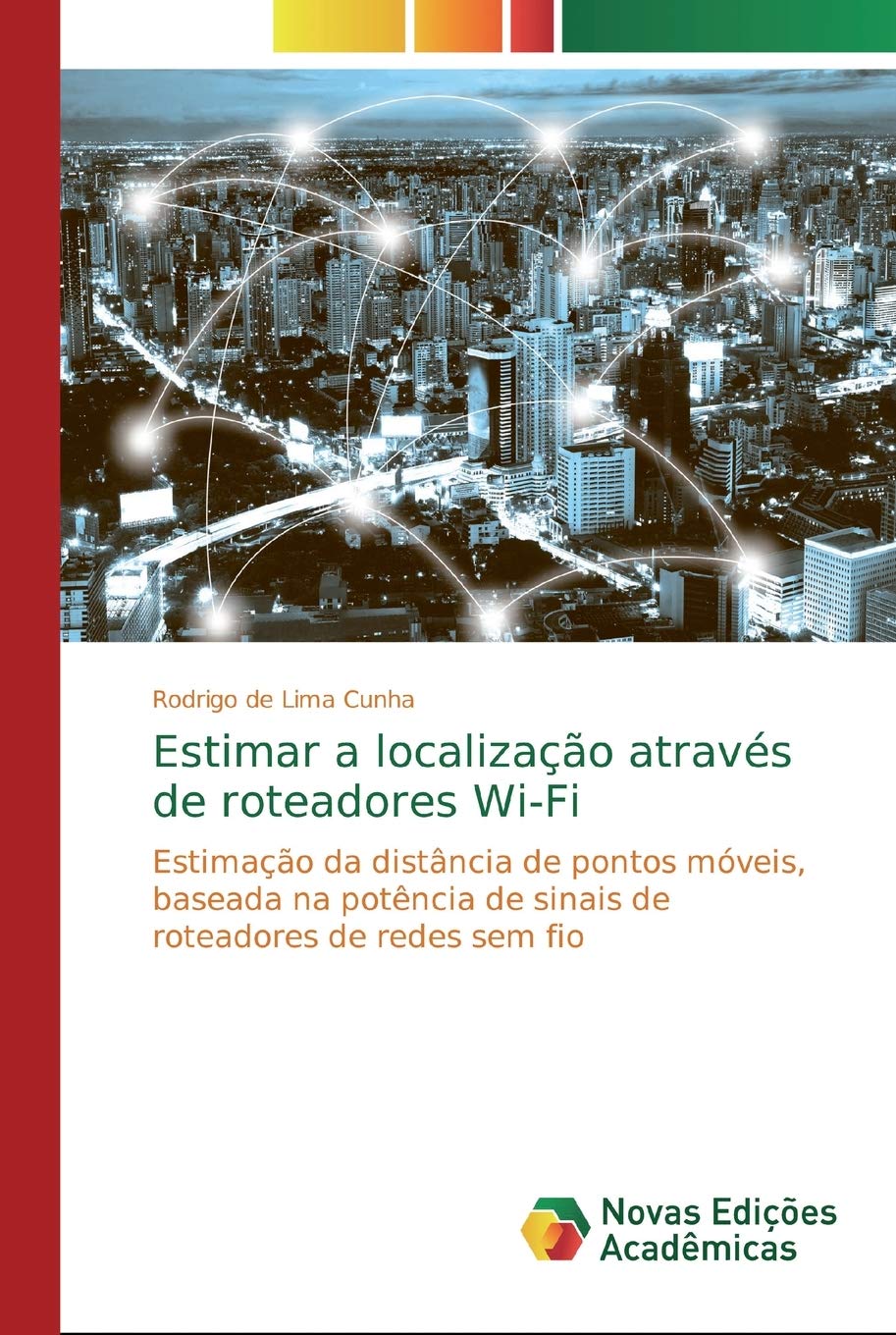 Rodrigo de Lima Cunha

Estimar a localização através de roteadores Wi-Fi

Estimação da distância de pontos móveis, baseada na potência de sinais de roteadores de redes sem fio

Novas Edições Acadêmicas